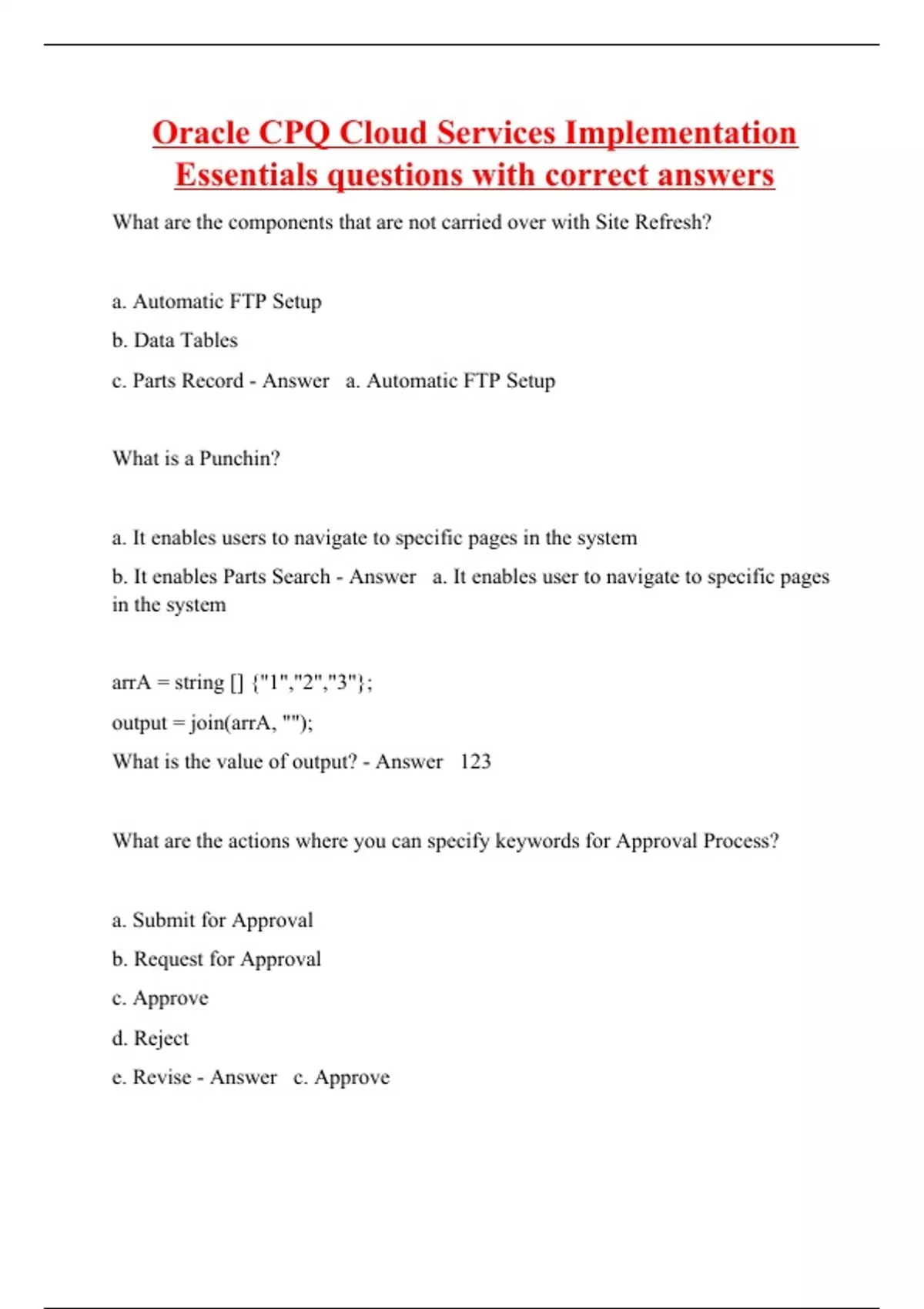 Oracle CPQ Cloud Services Implementation Essentials questions with correct answers

What are the components that are not carried over with Site Refresh?

a. Automatic FTP Setup

b. Data Tables

c. Parts Record - Answer a. Automatic FTP Setup

What is a Punchin?

a. It enables users to navigate to specific pages in the system

b. It enables Parts Search - Answer a. It enables user to navigate to specific pages in the system

arrA = string [] {"1","2","3"};

output = join(arrA, "");

What is the value of output? - Answer 123

What are the actions where you can specify keywords for Approval Process?

a. Submit for Approval

b. Request for Approval

c. Approve

d. Reject

e. Revise - Answer c. Approve